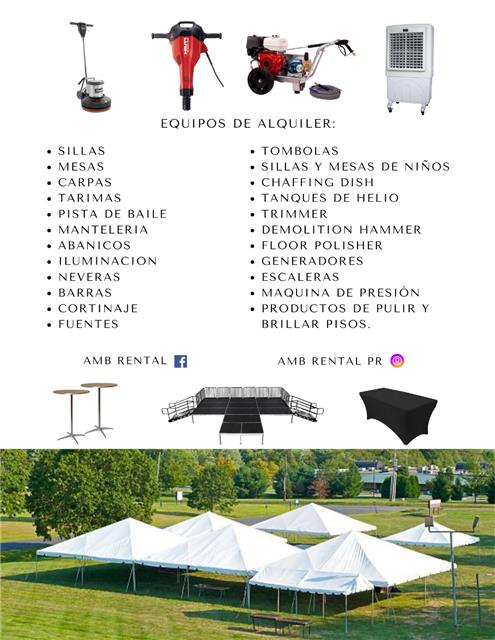 EQUIPOS DE ALQUILER:

• SILLAS
• MESAS
• CARPAS
• TARIMAS
• PISTA DE BAILE
• MANTELERIA
• ABANICOS
• ILUMINACION
• NEVERAS
• BARRAS
• CORTINAJE
• FUENTES

• TOMBOLAS
• SILLAS Y MESAS DE NIÑOS
• CHAFFING DISH
• TANQUES DE HELIO
• TRIMMER
• DEMOLITION HAMMER
• FLOOR POLISHER
• GENERADORES
• ESCALERAS
• MAQUINA DE PRESIÓN
• PRODUCTOS DE PULIR Y BRILLAR PISOS.

AMB RENTAL

AMB RENTAL PR